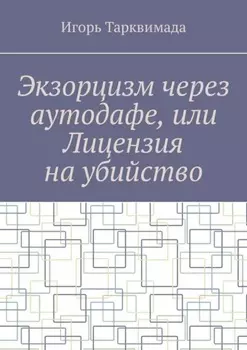 Игорь Тарквимада

Экзорцизм через аутодафе, или Лицензия на убийство